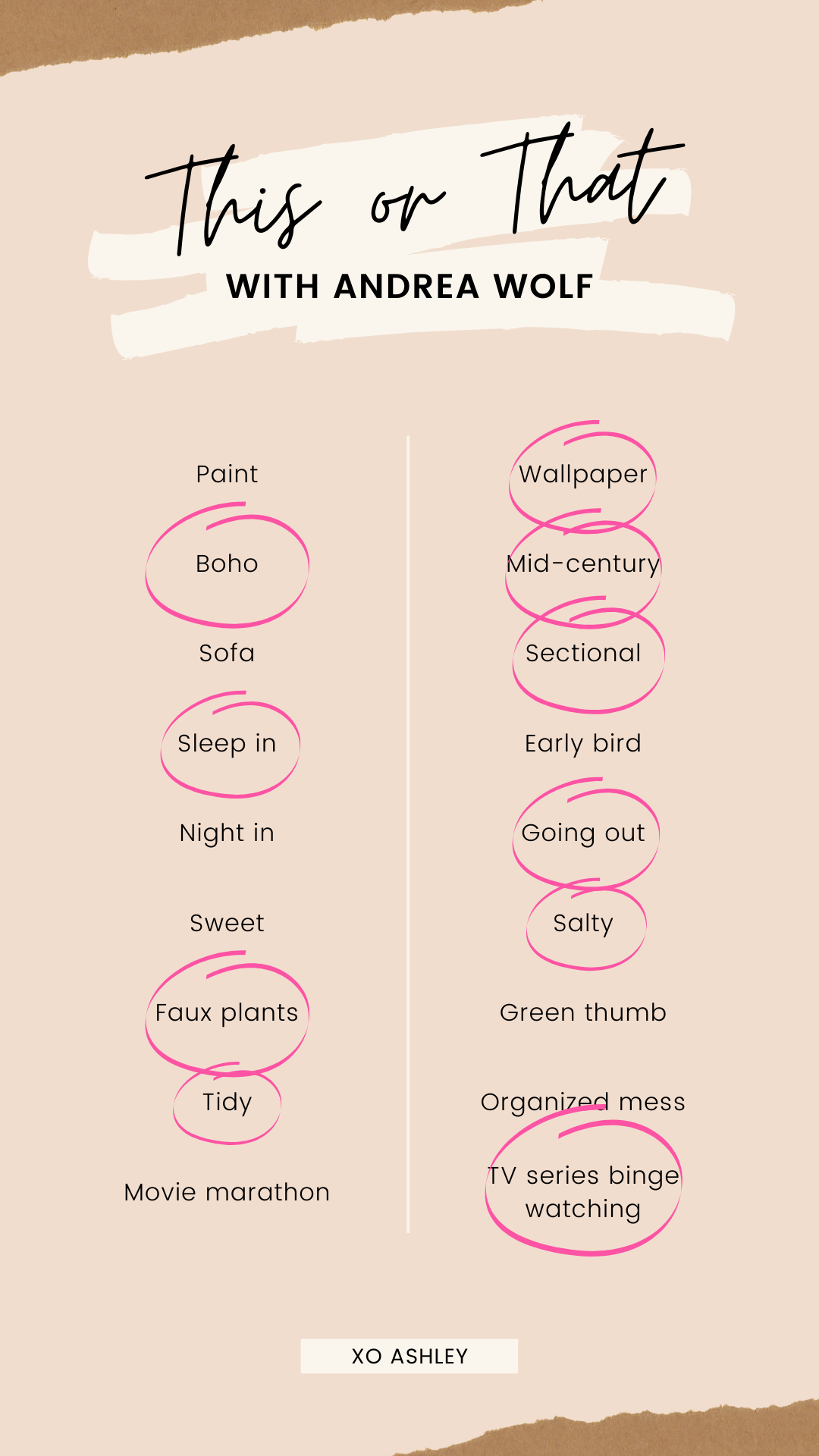 This or That
WITH ANDREA WOLF

Paint
Boho
Sofa
Sleep in
Night in
Sweet
Faux plants
Tidy
Movie marathon

Wallpaper
Mid-century
Sectional
Early bird
Going out
Salty
Green thumb
Organized mess
TV series binge watching

XO ASHLEY